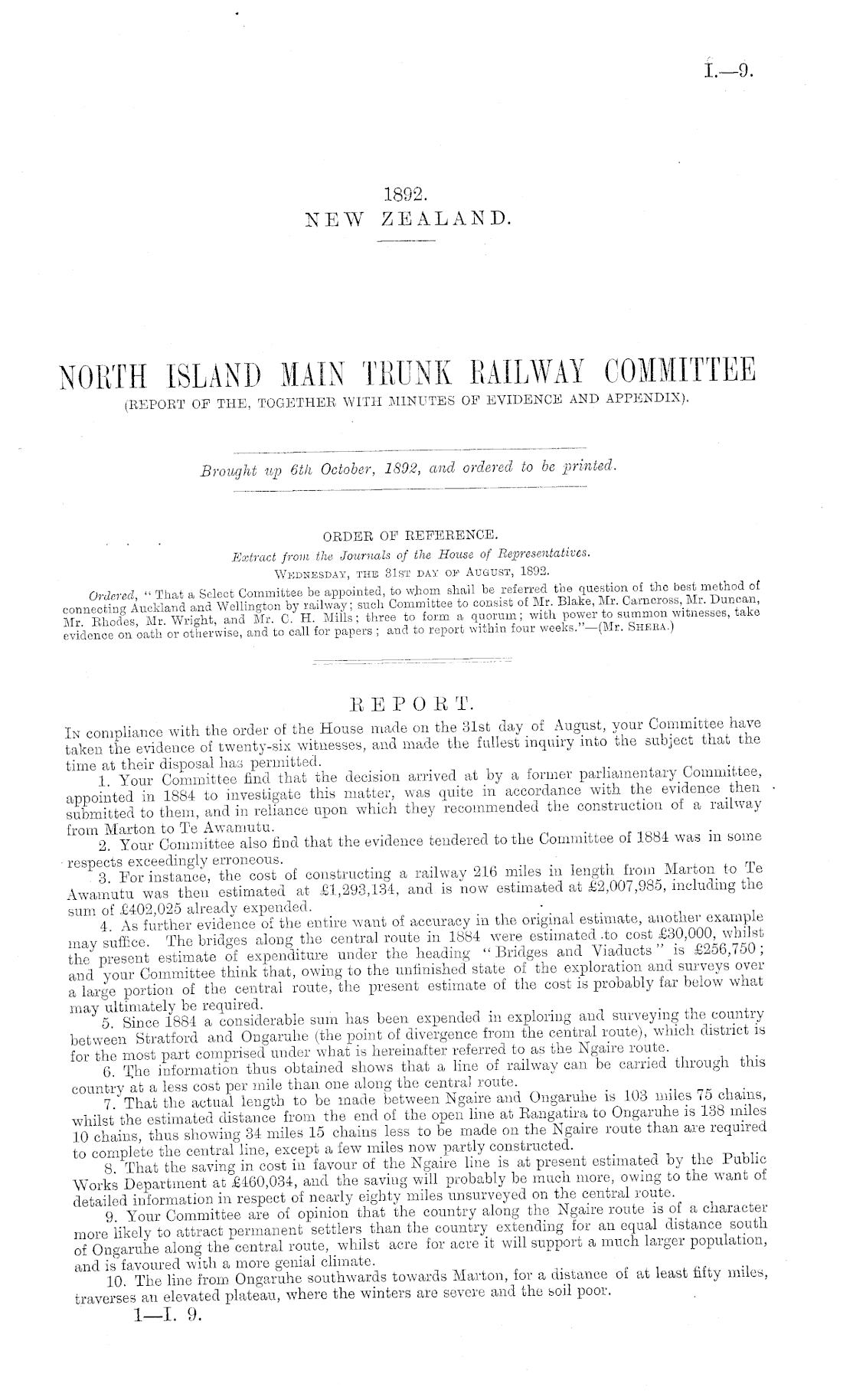 I.—9.

1892.
NEW ZEALAND.

NORTH ISLAND MAIN TRUNK RAILWAY COMMITTEE
(REPORT OF THE, TOGETHER WITH MINUTES OF EVIDENCE AND APPENDIX).

Brought up 6th October, 1892, and ordered to be printed.

ORDER OF REFERENCE.
Extract from the Journals of the House of Representatives.
WEDNESDAY, THE 31ST DAY OF AUGUST, 1892.

Ordered, "That a Select Committee be appointed, to whom shall be referred the question of the best method of connecting Auckland and Wellington by railway; such Committee to consist of Mr. Blake, Mr. Carncross, Mr. Duncan, Mr. Rhodes, Mr. Wright, and Mr. C. H. Mills; three to form a quorum; with power to summon witnesses, take evidence on oath or otherwise, and to call for papers; and to report within four weeks."—(Mr. SHERA.)

REPORT.

IN compliance with the order of the House made on the 31st day of August, your Committee have taken the evidence of twenty-six witnesses, and made the fullest inquiry into the subject that the time at their disposal has permitted.

1. Your Committee find that the decision arrived at by a former parliamentary Committee, appointed in 1884 to investigate this matter, was quite in accordance with the evidence then submitted to them, and in reliance upon which they recommended the construction of a railway from Marton to Te Awamutu.

2. Your Committee also find that the evidence tendered to the Committee of 1884 was in some respects exceedingly erroneous.

3. For instance, the cost of constructing a railway 216 miles in length from Marton to Te Awamutu was then estimated at £1,293,134, and is now estimated at £2,007,985, including the sum of £402,025 already expended.

4. As further evidence of the entire want of accuracy in the original estimate, another example may suffice. The bridges along the central route in 1884 were estimated to cost £30,000, whilst the present estimate of expenditure under the heading "Bridges and Viaducts" is £256,750; and your Committee think that, owing to the unfinished state of the exploration and surveys over a large portion of the central route, the present estimate of the cost is probably far below what may ultimately be required.

5. Since 1884 a considerable sum has been expended in exploring and surveying the country between Stratford and Ongaruhe (the point of divergence from the central route), which district is for the most part comprised under what is hereinafter referred to as the Ngaire route.

6. The information thus obtained shows that a line of railway can be carried through this country at a less cost per mile than one along the central route.

7. That the actual length to be made between Ngaire and Ongaruhe is 103 miles 75 chains, whilst the estimated distance from the end of the open line at Rangatira to Ongaruhe is 138 miles 10 chains, thus showing 34 miles 15 chains less to be made on the Ngaire route than are required to complete the central line, except a few miles now partly constructed.

8. That the saving in cost in favour of the Ngaire line is at present estimated by the Public Works Department at £460,034, and the saving will probably be much more, owing to the want of detailed information in respect of nearly eighty miles unsurveyed on the central route.

9. Your Committee are of opinion that the country along the Ngaire route is of a character more likely to attract permanent settlers than the country extending for an equal distance south of Ongaruhe along the central route, whilst acre for acre it will support a much larger population, and is favoured with a more genial climate.

10. The line from Ongaruhe southwards towards Marton, for a distance of at least fifty miles, traverses an elevated plateau, where the winters are severe and the soil poor.

1—I. 9.